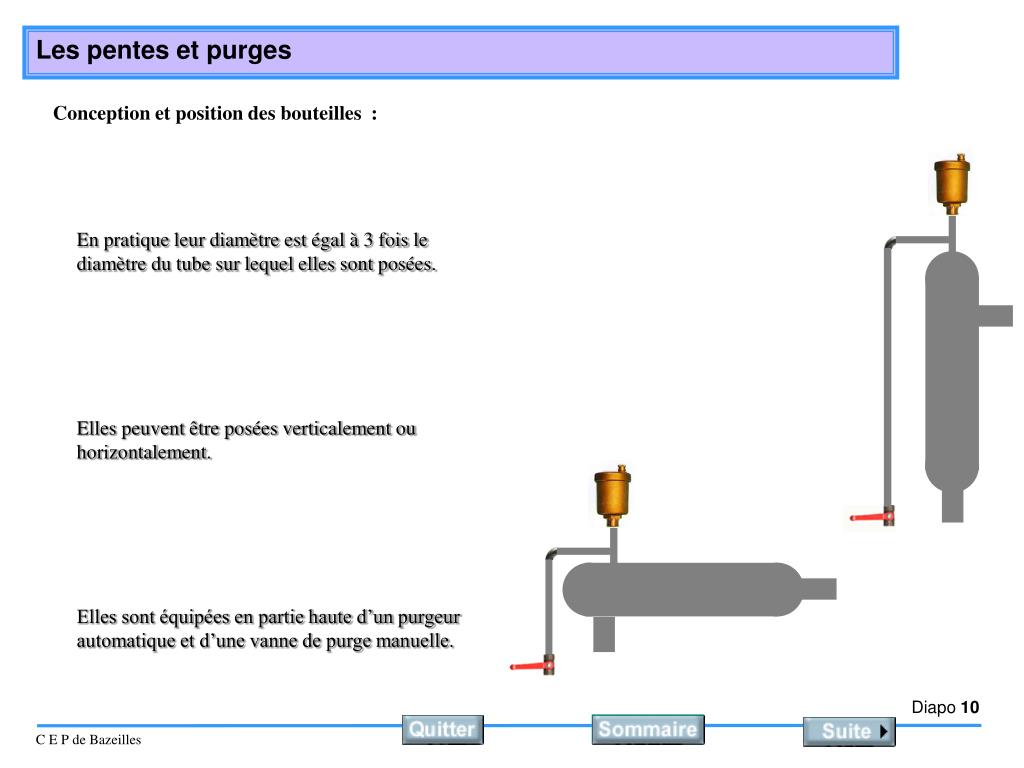 Les pentes et purges

Conception et position des bouteilles :

En pratique leur diamètre est égal à 3 fois le diamètre du tube sur lequel elles sont posées.

Elles peuvent être posées verticalement ou horizontalement.

Elles sont équipées en partie haute d’un purgeur automatique et d’une vanne de purge manuelle.

Diapo 10

C E P de Bazeilles

Quitter

Sommaire

Suite